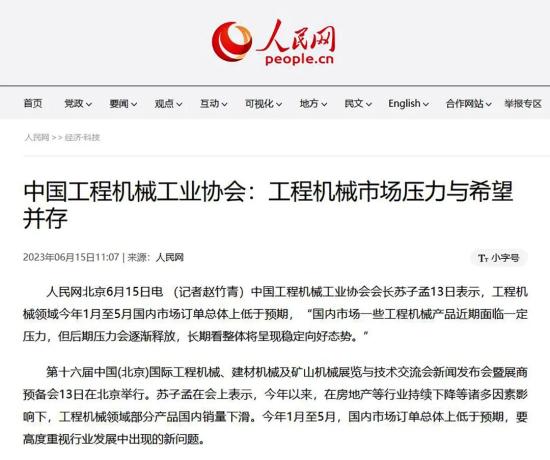 人民网
people.cn

首页 党政 要闻 观点 互动 可视化 地方 民文 English 合作网站 举报专区

人民网 >> 经济·科技

中国工程机械工业协会：工程机械市场压力与希望并存

2023年06月15日11:07 | 来源：人民网

Tт 小字号

人民网北京6月15日电 （记者赵竹青）中国工程机械工业协会会长苏子孟13日表示，工程机械领域今年1月至5月国内市场订单总体上低于预期，“国内市场一些工程机械产品近期面临一定压力，但后期压力会逐渐释放，长期看整体将呈现稳定向好态势。”

第十六届中国(北京)国际工程机械、建材机械及矿山机械展览与技术交流会新闻发布会暨展商预备会13日在北京举行。苏子孟在会上表示，今年以来，在房地产等行业持续下降等诸多因素影响下，工程机械领域部分产品国内销量下滑。今年1月至5月，国内市场订单总体上低于预期，要高度重视行业发展中出现的新问题。